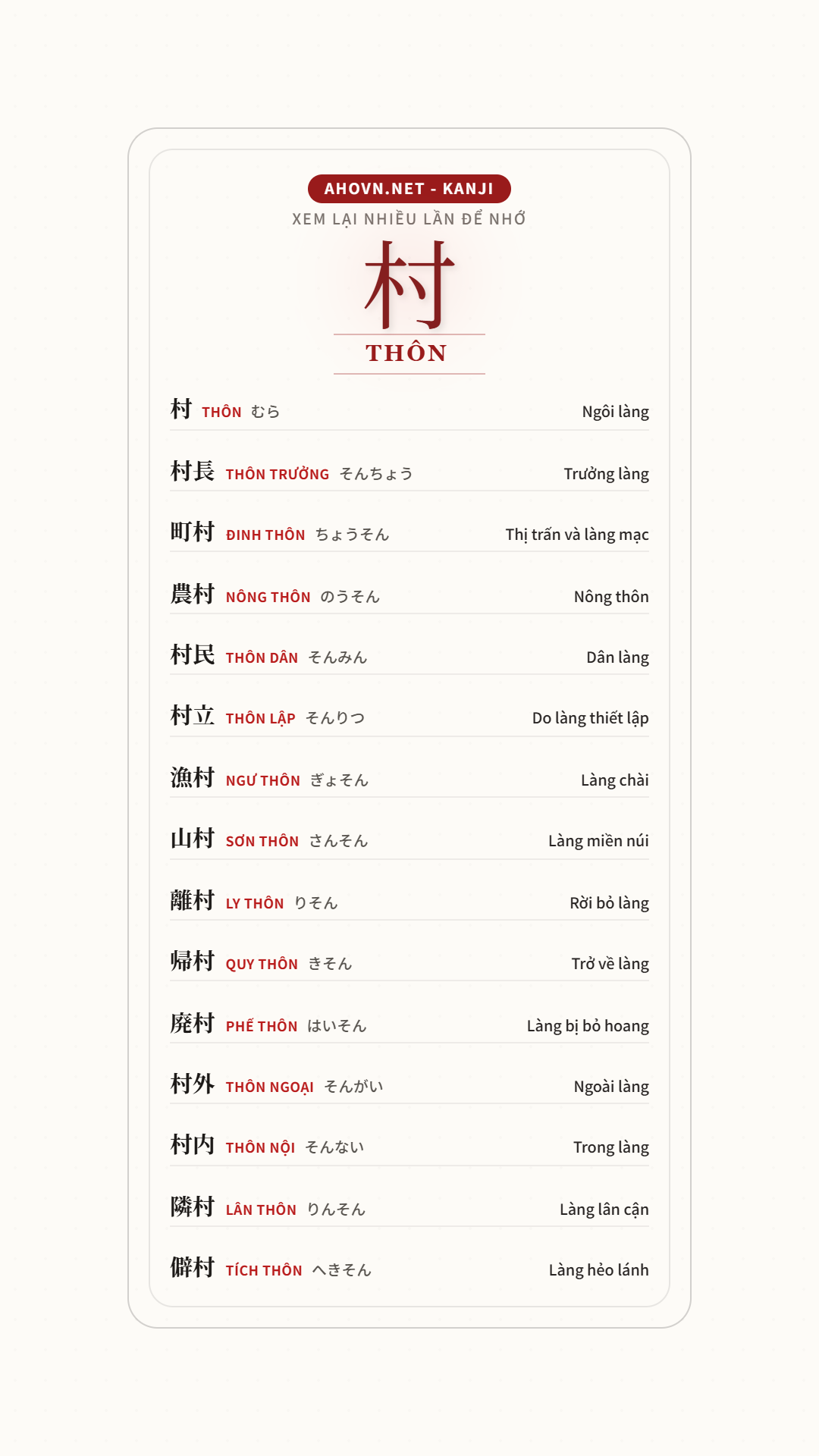 AHOVN.NET - KANJI
XEM LẠI NHIỀU LẦN ĐỂ NHỚ

村
THÔN

村 THÔN むら Ngôi làng

村長 THÔN TRƯỞNG そんちょう Trưởng làng

町村 ĐINH THÔN ちょうそん Thị trấn và làng mạc

農村 NÔNG THÔN のうそん Nông thôn

村民 THÔN DÂN そんみん Dân làng

村立 THÔN LẬP そんりつ Do làng thiết lập

漁村 NGƯ THÔN ぎょそん Làng chài

山村 SƠN THÔN さんそん Làng miền núi

離村 LY THÔN りそん Rời bỏ làng

帰村 QUY THÔN きそん Trở về làng

廃村 PHẾ THÔN はいそん Làng bị bỏ hoang

村外 THÔN NGOẠI そんがい Ngoài làng

村内 THÔN NỘI そんない Trong làng

隣村 LÂN THÔN りんそん Làng lân cận

僻村 TÍCH THÔN へきそん Làng hẻo lánh